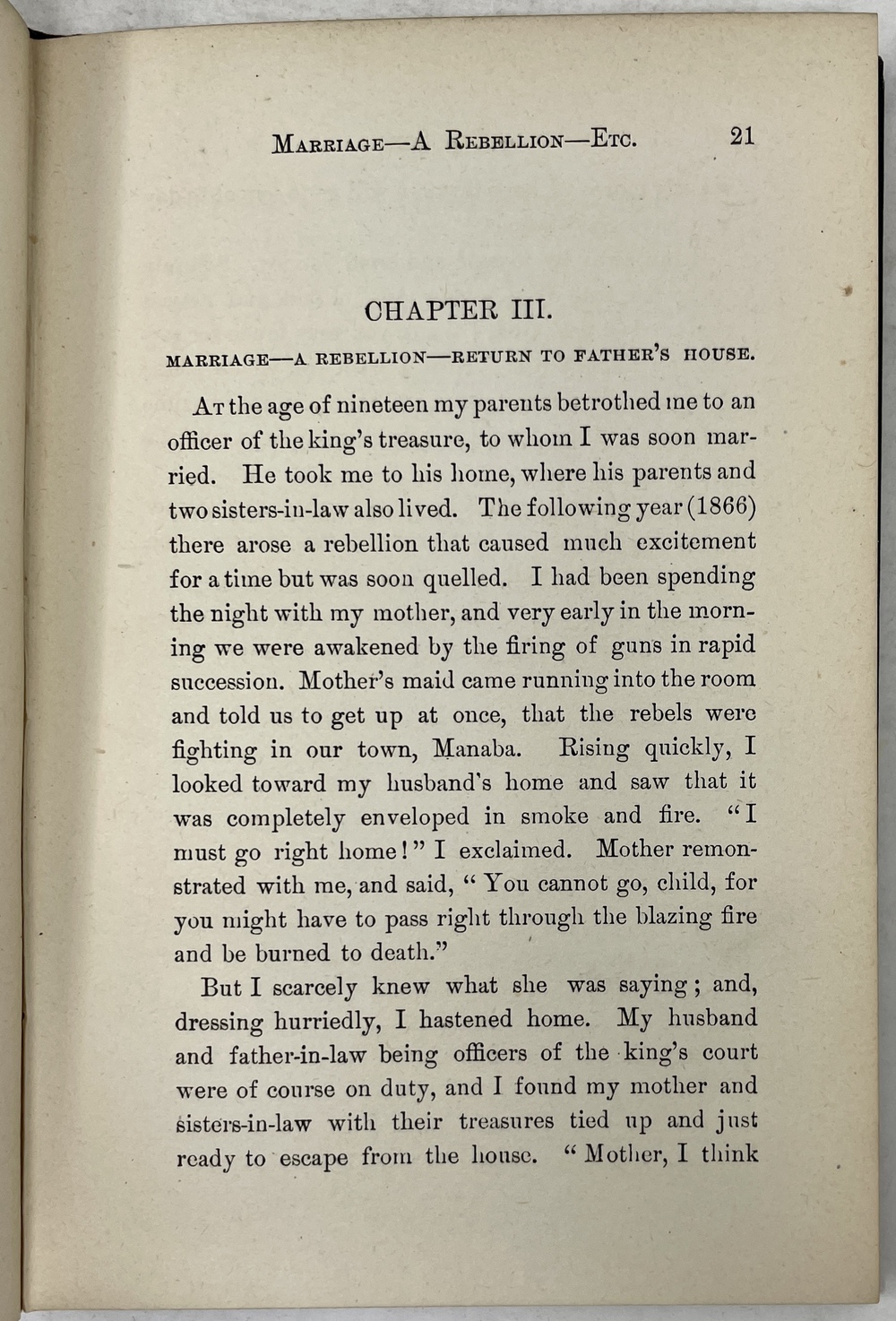 MARRIAGE—A REBELLION—ETC. 21

CHAPTER III.

MARRIAGE—A REBELLION—RETURN TO FATHER'S HOUSE.

AT the age of nineteen my parents betrothed me to an officer of the king's treasure, to whom I was soon married. He took me to his home, where his parents and two sisters-in-law also lived. The following year (1866) there arose a rebellion that caused much excitement for a time but was soon quelled. I had been spending the night with my mother, and very early in the morning we were awakened by the firing of guns in rapid succession. Mother's maid came running into the room and told us to get up at once, that the rebels were fighting in our town, Manaba. Rising quickly, I looked toward my husband's home and saw that it was completely enveloped in smoke and fire. "I must go right home!" I exclaimed. Mother remonstrated with me, and said, "You cannot go, child, for you might have to pass right through the blazing fire and be burned to death."

But I scarcely knew what she was saying; and, dressing hurriedly, I hastened home. My husband and father-in-law being officers of the king's court were of course on duty, and I found my mother and sisters-in-law with their treasures tied up and just ready to escape from the house. "Mother, I think